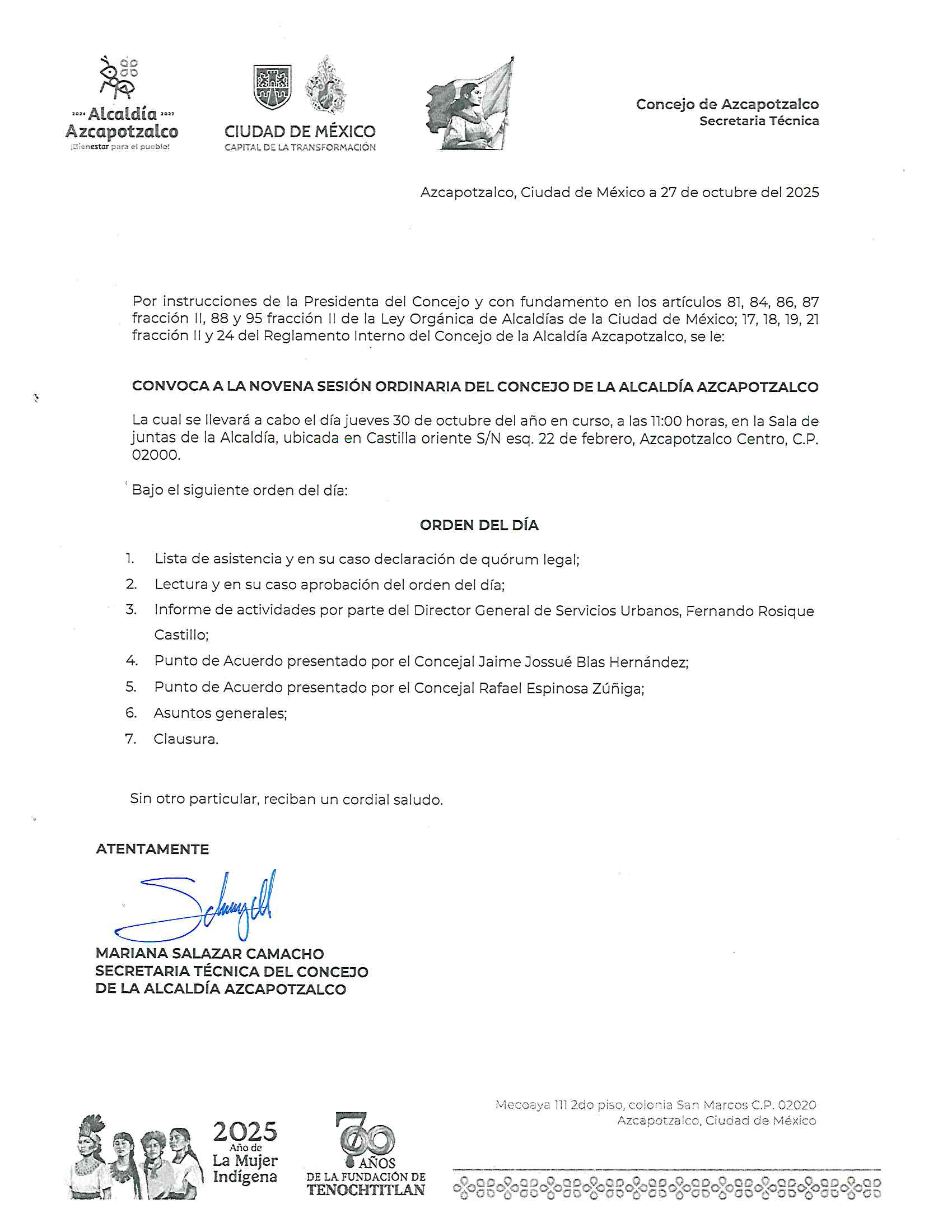 2024 Alcaldía 2027
Azcapotzalco
¡Bienestar para el pueblo!

CIUDAD DE MÉXICO
CAPITAL DE LA TRANSFORMACIÓN

Concejo de Azcapotzalco
Secretaria Técnica

Azcapotzalco, Ciudad de México a 27 de octubre del 2025

Por instrucciones de la Presidenta del Concejo y con fundamento en los artículos 81, 84, 86, 87 fracción II, 88 y 95 fracción II de la Ley Orgánica de Alcaldías de la Ciudad de México; 17, 18, 19, 21 fracción II y 24 del Reglamento Interno del Concejo de la Alcaldía Azcapotzalco, se le:

CONVOCA A LA NOVENA SESIÓN ORDINARIA DEL CONCEJO DE LA ALCALDÍA AZCAPOTZALCO

La cual se llevará a cabo el día jueves 30 de octubre del año en curso, a las 11:00 horas, en la Sala de juntas de la Alcaldía, ubicada en Castilla oriente S/N esq. 22 de febrero, Azcapotzalco Centro, C.P. 02000.

Bajo el siguiente orden del día:

ORDEN DEL DÍA

1. Lista de asistencia y en su caso declaración de quórum legal;
2. Lectura y en su caso aprobación del orden del día;
3. Informe de actividades por parte del Director General de Servicios Urbanos, Fernando Rosique Castillo;
4. Punto de Acuerdo presentado por el Concejal Jaime Jossué Blas Hernández;
5. Punto de Acuerdo presentado por el Concejal Rafael Espinosa Zúñiga;
6. Asuntos generales;
7. Clausura.

Sin otro particular, reciban un cordial saludo.

ATENTAMENTE

MARIANA SALAZAR CAMACHO
SECRETARIA TÉCNICA DEL CONCEJO
DE LA ALCALDÍA AZCAPOTZALCO

2025
Año de
La Mujer
Indígena

700 AÑOS
DE LA FUNDACIÓN DE
TENOCHTITLAN

Mecoaya 111 2do piso, colonia San Marcos C.P. 02020
Azcapotzalco, Ciudad de México